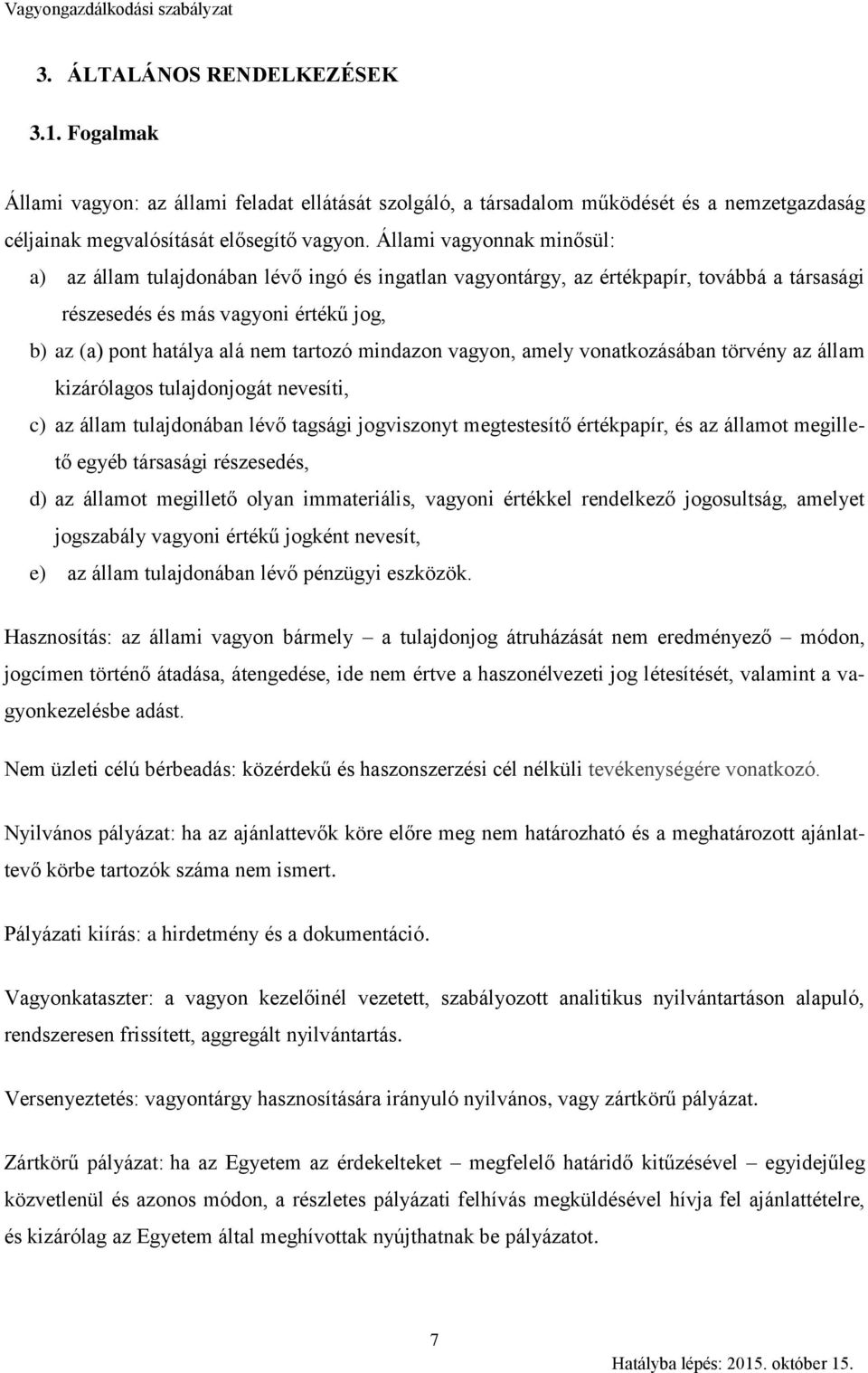 Vagyongazdálkodási szabályzat

3. ÁLTALÁNOS RENDELKEZÉSEK

3.1. Fogalmak

Állami vagyon: az állami feladat ellátását szolgáló, a társadalom működését és a nemzetgazdaság céljainak megvalósítását elősegítő vagyon. Állami vagyonnak minősül:

a) az állam tulajdonában lévő ingó és ingatlan vagyontárgy, az értékpapír, továbbá a társasági részesedés és más vagyoni értékű jog,

b) az (a) pont hatálya alá nem tartozó mindazon vagyon, amely vonatkozásában törvény az állam kizárólagos tulajdonjogát nevesíti,

c) az állam tulajdonában lévő tagsági jogviszonyt megtestesítő értékpapír, és az államot megillető egyéb társasági részesedés,

d) az államot megillető olyan immateriális, vagyoni értékkel rendelkező jogosultság, amelyet jogszabály vagyoni értékű jogként nevesít,

e) az állam tulajdonában lévő pénzügyi eszközök.

Hasznosítás: az állami vagyon bármely – a tulajdonjog átruházását nem eredményező – módon, jogcímen történő átadása, átengedése, ide nem értve a haszonélvezeti jog létesítését, valamint a vagyonkezelésbe adást.

Nem üzleti célú bérbeadás: közérdekű és haszonszerzési cél nélküli tevékenységére vonatkozó.

Nyilvános pályázat: ha az ajánlattevők köre előre meg nem határozható és a meghatározott ajánlattevő körbe tartozók száma nem ismert.

Pályázati kiírás: a hirdetmény és a dokumentáció.

Vagyonkataszter: a vagyon kezelőinél vezetett, szabályozott analitikus nyilvántartáson alapuló, rendszeresen frissített, aggregált nyilvántartás.

Versenyeztetés: vagyontárgy hasznosítására irányuló nyilvános, vagy zártkörű pályázat.

Zártkörű pályázat: ha az Egyetem az érdekelteket – megfelelő határidő kitűzésével – egyidejűleg közvetlenül és azonos módon, a részletes pályázati felhívás megküldésével hívja fel ajánlattételre, és kizárólag az Egyetem által meghívottak nyújthatnak be pályázatot.

7

Hatályba lépés: 2015. október 15.